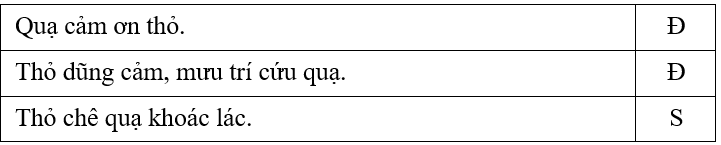 | Quạ cảm ơn thỏ. | Đ |
|---|---|
| Thỏ dũng cảm, mưu trí cứu quạ. | Đ |
| Thỏ chê quạ khoác lác. | S |